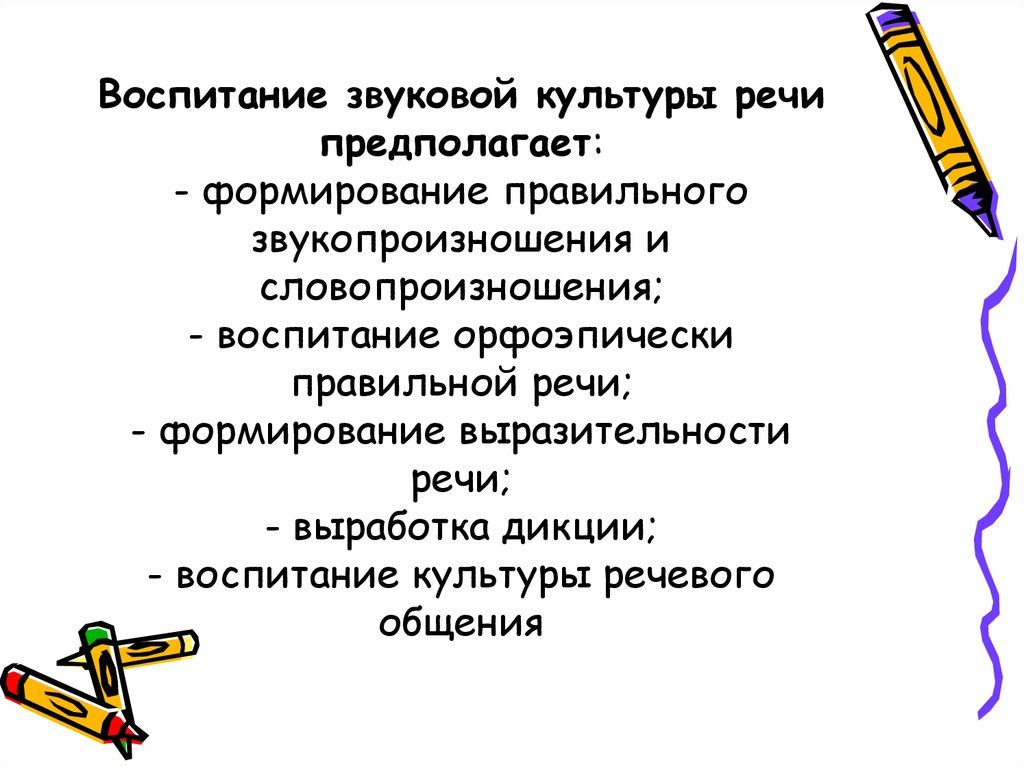 Воспитание звуковой культуры речи предполагает:
- формирование правильного звукопроизношения и словопроизношения;
- воспитание орфоэпически правильной речи;
- формирование выразительности речи;
- выработка дикции;
- воспитание культуры речевого общения